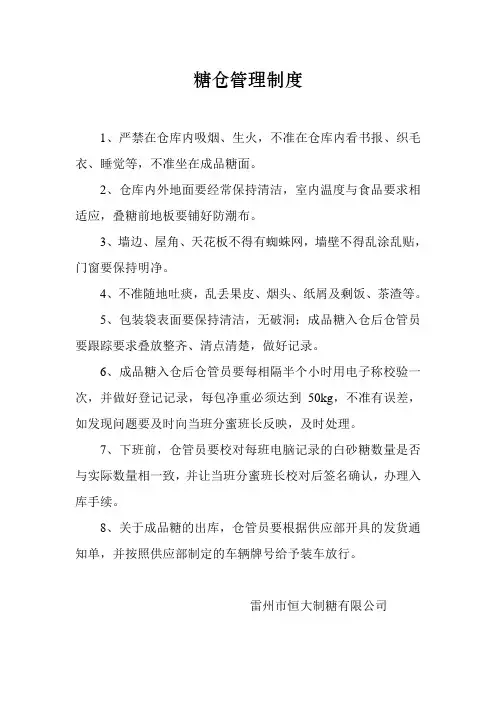 糖仓管理制度

1、严禁在仓库内吸烟、生火，不准在仓库内看书报、织毛衣、睡觉等，不准坐在成品糖面。

2、仓库内外地面要经常保持清洁，室内温度与食品要求相适应，叠糖前地板要铺好防潮布。

3、墙边、屋角、天花板不得有蜘蛛网，墙壁不得乱涂乱贴，门窗要保持明净。

4、不准随地吐痰，乱丢果皮、烟头、纸屑及剩饭、茶渣等。

5、包装袋表面要保持清洁，无破洞；成品糖入仓后仓管员要跟踪要求叠放整齐、清点清楚，做好记录。

6、成品糖入仓后仓管员要每相隔半个小时用电子称校验一次，并做好登记记录，每包净重必须达到 50kg，不准有误差，如发现问题要及时向当班分蜜班长反映，及时处理。

7、下班前，仓管员要校对每班电脑记录的白砂糖数量是否与实际数量相一致，并让当班分蜜班长校对后签名确认，办理入库手续。

8、关于成品糖的出库，仓管员要根据供应部开具的发货通知单，并按照供应部制定的车辆牌号给予装车放行。

雷州市恒大制糖有限公司